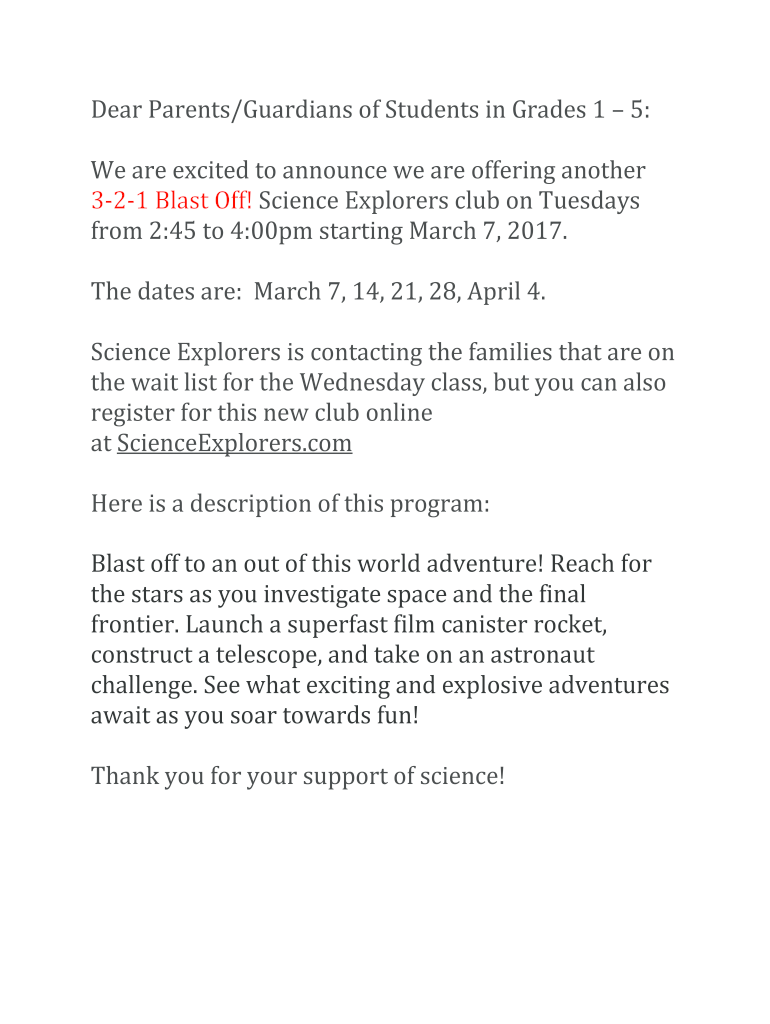 Dear Parents/Guardians of Students in Grades 1 – 5:

We are excited to announce we are offering another 3-2-1 Blast Off! Science Explorers club on Tuesdays from 2:45 to 4:00pm starting March 7, 2017.

The dates are: March 7, 14, 21, 28, April 4.

Science Explorers is contacting the families that are on the wait list for the Wednesday class, but you can also register for this new club online at ScienceExplorers.com

Here is a description of this program:

Blast off to an out of this world adventure! Reach for the stars as you investigate space and the final frontier. Launch a superfast film canister rocket, construct a telescope, and take on an astronaut challenge. See what exciting and explosive adventures await as you soar towards fun!

Thank you for your support of science!